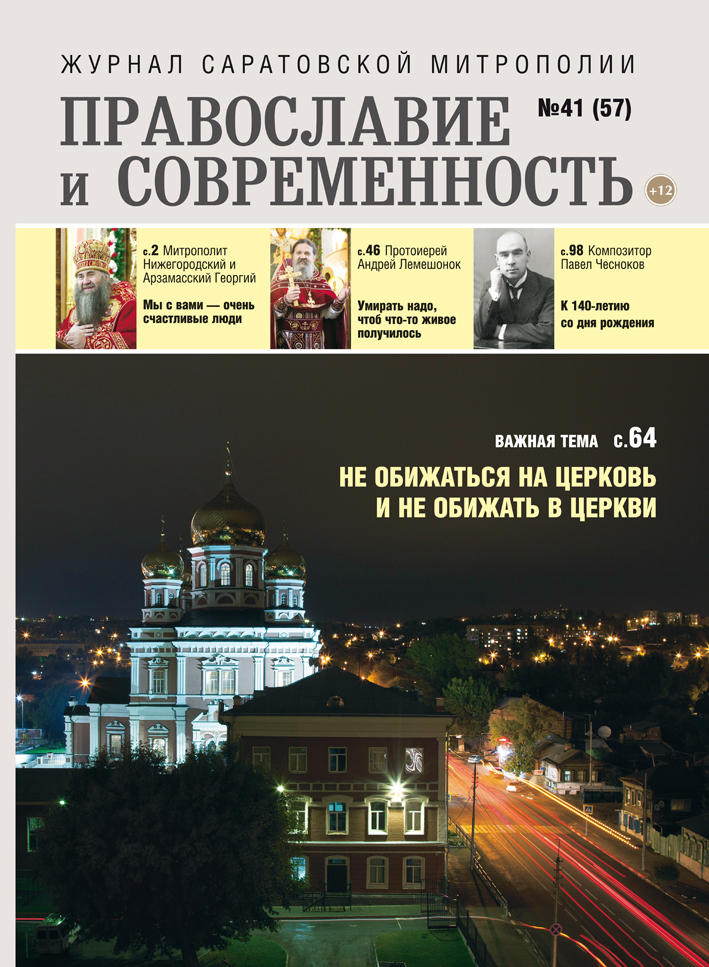 ЖУРНАЛ САРАТОВСКОЙ МИТРОПОЛИИ

ПРАВОСЛАВИЕ и СОВРЕМЕННОСТЬ

№41 (57)

+12

с.2 Митрополит Нижегородский и Арзамасский Георгий

Мы с вами — очень счастливые люди

с.46 Протоиерей Андрей Лемешонок

Умирать надо, чтоб что-то живое получилось

с.98 Композитор Павел Чесноков

К 140-летию со дня рождения

ВАЖНАЯ ТЕМА с.64

НЕ ОБИЖАТЬСЯ НА ЦЕРКОВЬ И НЕ ОБИЖАТЬ В ЦЕРКВИ